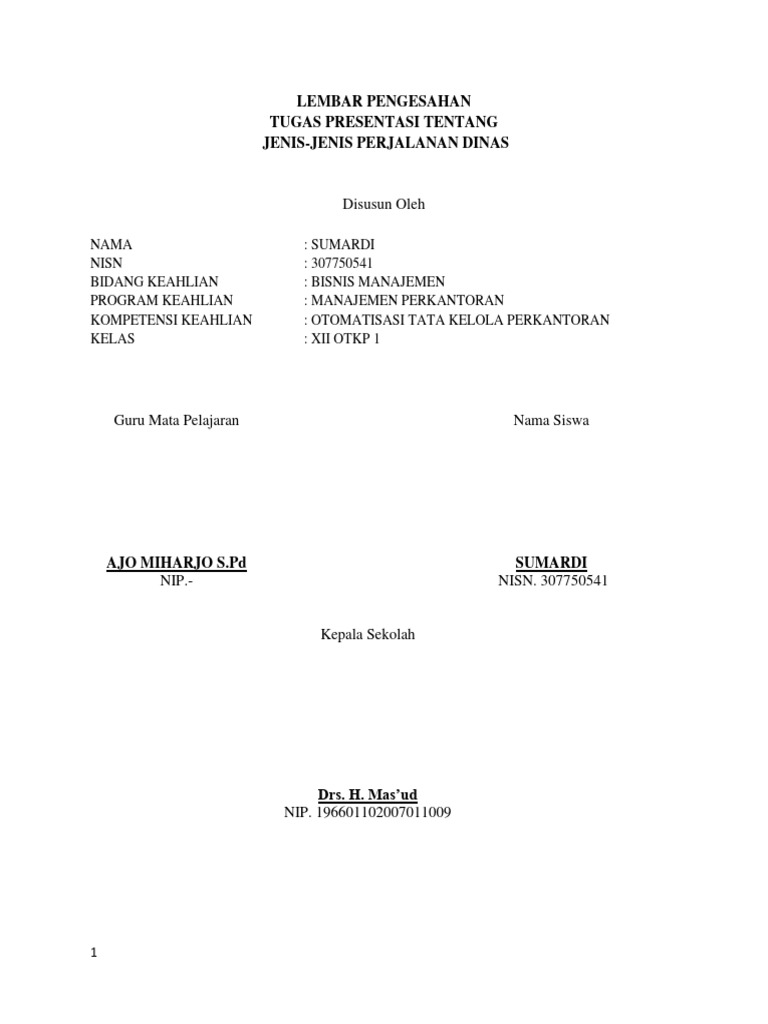 LEMBAR PENGESAHAN
TUGAS PRESENTASI TENTANG
JENIS-JENIS PERJALANAN DINAS

Disusun Oleh

NAMA : SUMARDI
NISN : 307750541
BIDANG KEAHLIAN : BISNIS MANAJEMEN
PROGRAM KEAHLIAN : MANAJEMEN PERKANTORAN
KOMPETENSI KEAHLIAN : OTOMATISASI TATA KELOLA PERKANTORAN
KELAS : XII OTKP 1

Guru Mata Pelajaran

AJO MIHARJO S.Pd
NIP.-

Nama Siswa

SUMARDI
NISN. 307750541

Kepala Sekolah

Drs. H. Mas'ud
NIP. 196601102007011009

1